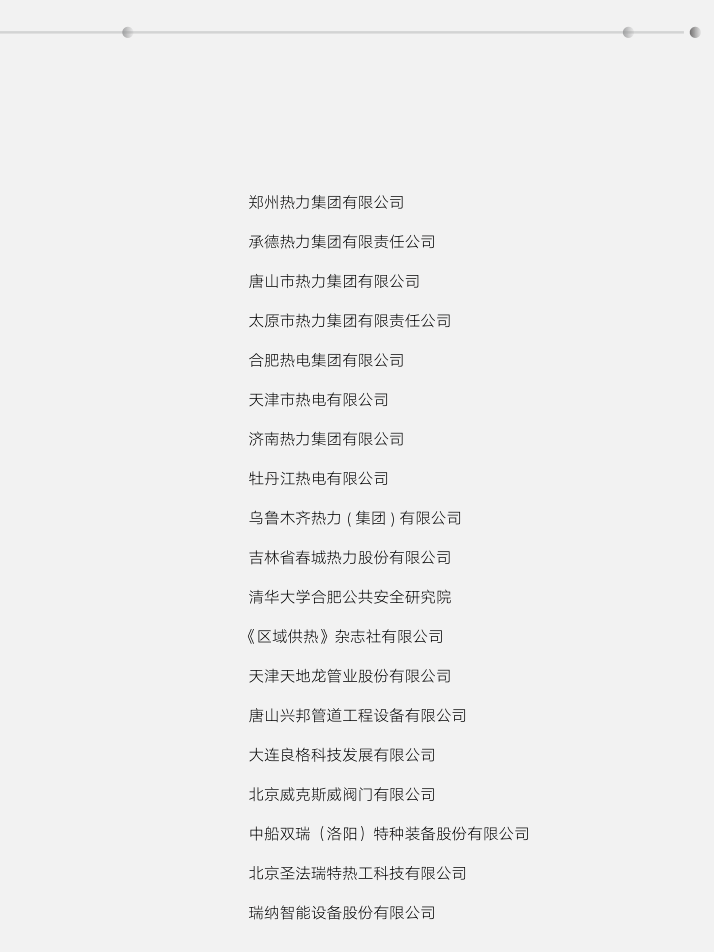 郑州热力集团有限公司

承德热力集团有限责任公司

唐山市热力集团有限公司

太原市热力集团有限责任公司

合肥热电集团有限公司

天津市热电有限公司

济南热力集团有限公司

牡丹江热电有限公司

乌鲁木齐热力(集团)有限公司

吉林省春城热力股份有限公司

清华大学合肥公共安全研究院

《区域供热》杂志社有限公司

天津天地龙管业股份有限公司

唐山兴邦管道工程设备有限公司

大连良格科技发展有限公司

北京威克斯威阀门有限公司

中船双瑞(洛阳)特种装备股份有限公司

北京圣法瑞特热工科技有限公司

瑞纳智能设备股份有限公司